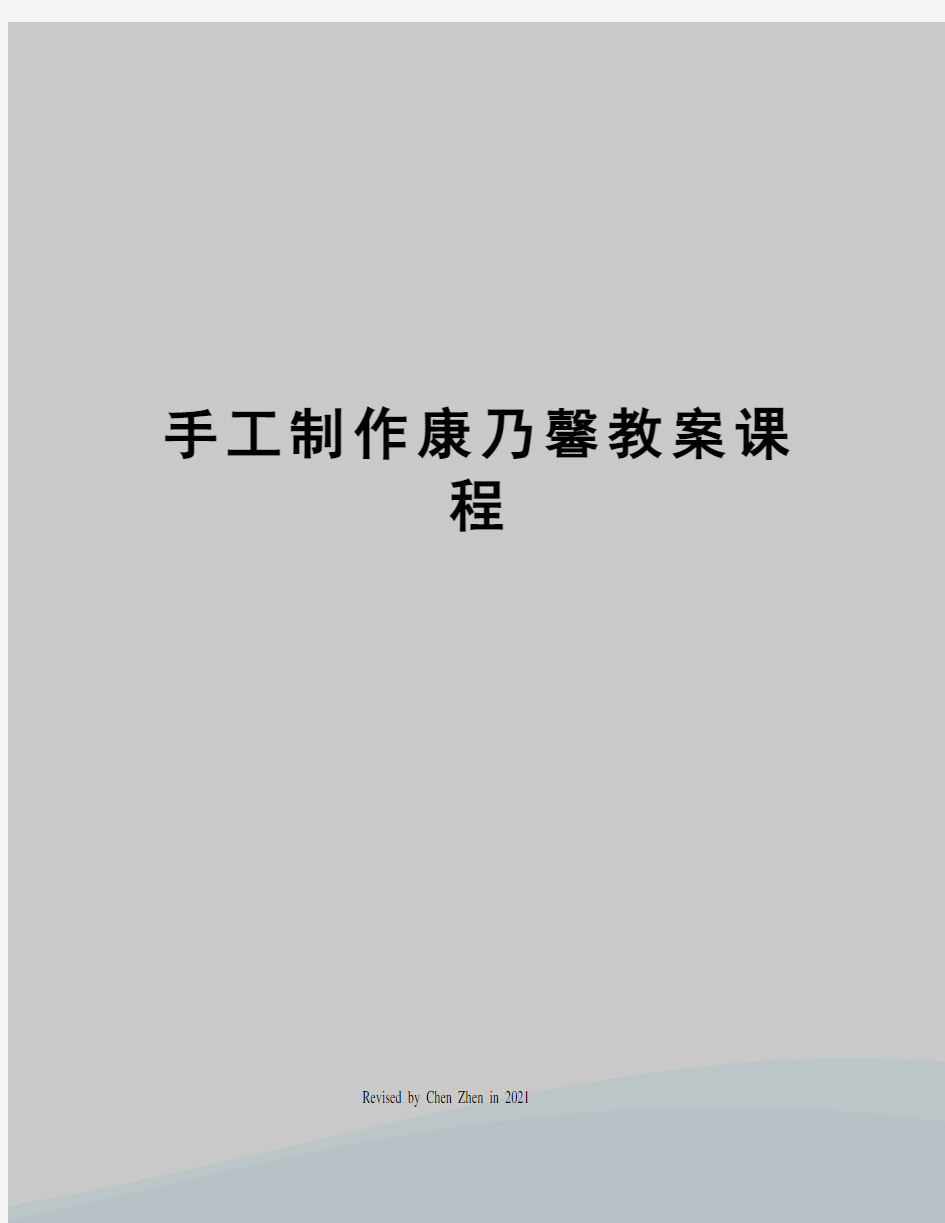 手工制作康乃馨教案课程

Revised by Chen Zhen in 2021